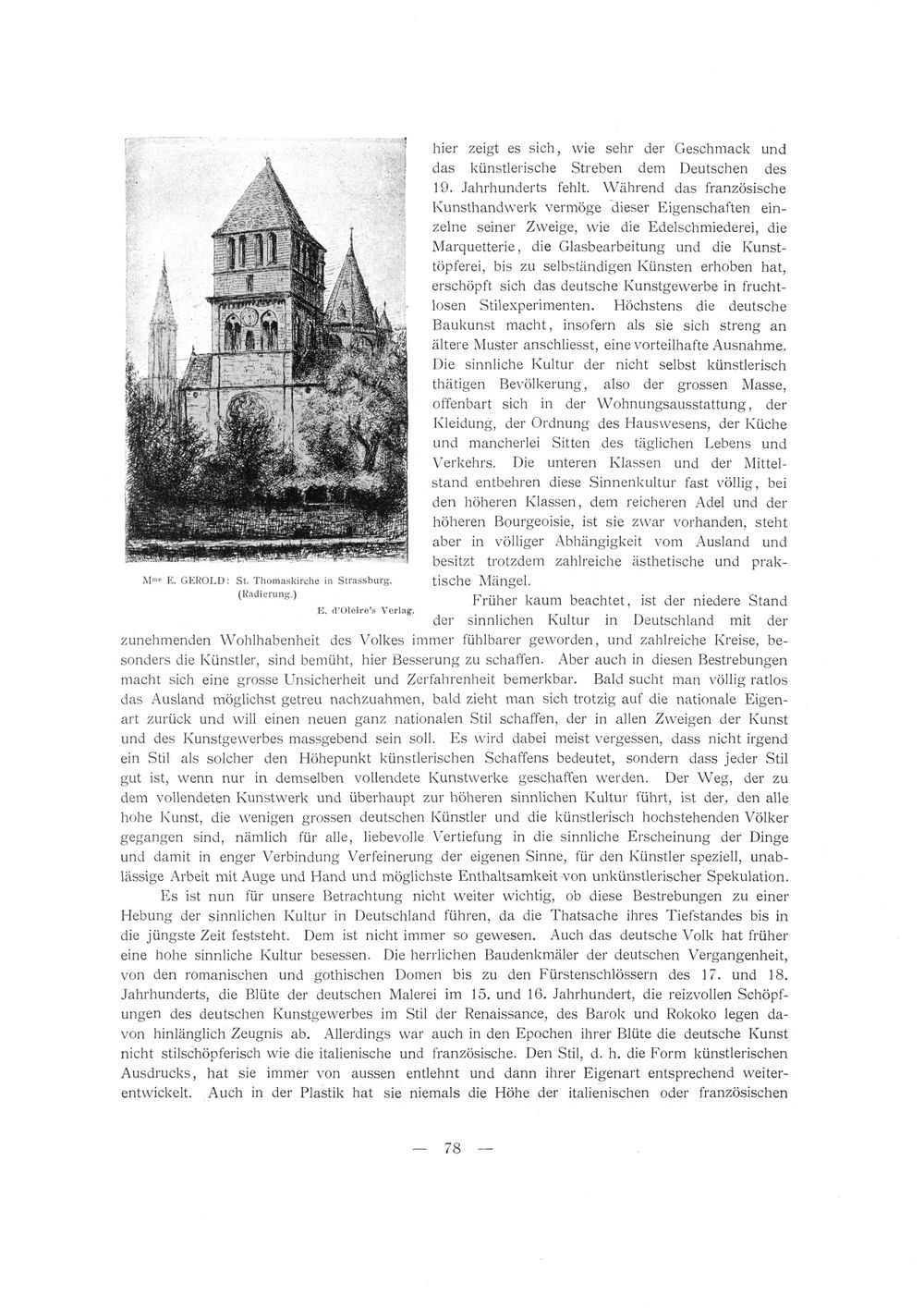 hier zeigt es sich, wie sehr der Geschmack und das künstlerische Streben dem Deutschen des 19. Jahrhunderts fehlt. Während das französische Kunsthandwerk vermöge dieser Eigenschaften einzelne seiner Zweige, wie die Edelschmiederei, die Marquetterie, die Glasbearbeitung und die Kunsttöpferei, bis zu selbständigen Künsten erhoben hat, erschöpft sich das deutsche Kunstgewerbe in fruchtlosen Stilexperimenten. Höchstens die deutsche Baukunst macht, insofern als sie sich streng an ältere Muster anschliesst, eine vorteilhafte Ausnahme. Die sinnliche Kultur der nicht selbst künstlerisch thätigen Bevölkerung, also der grossen Masse, offenbart sich in der Wohnungsausstattung, der Kleidung, der Ordnung des Hauswesens, der Küche und mancherlei Sitten des täglichen Lebens und Verkehrs. Die unteren Klassen und der Mittelstand entbehren diese Sinnenkultur fast völlig, bei den höheren Klassen, dem reicheren Adel und der höheren Bourgeoisie, ist sie zwar vorhanden, steht aber in völliger Abhängigkeit vom Ausland und besitzt trotzdem zahlreiche ästhetische und praktische Mängel.

Mme E. GEROLD: St. Thomaskirche in Strassburg. (Radierung.)
E. d'Oleire's Verlag.

Früher kaum beachtet, ist der niedere Stand der sinnlichen Kultur in Deutschland mit der zunehmenden Wohlhabenheit des Volkes immer fühlbarer geworden, und zahlreiche Kreise, besonders die Künstler, sind bemüht, hier Besserung zu schaffen. Aber auch in diesen Bestrebungen macht sich eine grosse Unsicherheit und Zerfahrenheit bemerkbar. Bald sucht man völlig ratlos das Ausland möglichst getreu nachzuahmen, bald zieht man sich trotzig auf die nationale Eigenart zurück und will einen neuen ganz nationalen Stil schaffen, der in allen Zweigen der Kunst und des Kunstgewerbes massgebend sein soll. Es wird dabei meist vergessen, dass nicht irgend ein Stil als solcher den Höhepunkt künstlerischen Schaffens bedeutet, sondern dass jeder Stil gut ist, wenn nur in demselben vollendete Kunstwerke geschaffen werden. Der Weg, der zu dem vollendeten Kunstwerk und überhaupt zur höheren sinnlichen Kultur führt, ist der, den alle hohe Kunst, die wenigen grossen deutschen Künstler und die künstlerisch hochstehenden Völker gegangen sind, nämlich für alle, liebevolle Vertiefung in die sinnliche Erscheinung der Dinge und damit in enger Verbindung Verfeinerung der eigenen Sinne, für den Künstler speziell, unablässige Arbeit mit Auge und Hand und möglichste Enthaltsamkeit von unkünstlerischer Spekulation.

Es ist nun für unsere Betrachtung nicht weiter wichtig, ob diese Bestrebungen zu einer Hebung der sinnlichen Kultur in Deutschland führen, da die Thatsache ihres Tiefstandes bis in die jüngste Zeit feststeht. Dem ist nicht immer so gewesen. Auch das deutsche Volk hat früher eine hohe sinnliche Kultur besessen. Die herrlichen Baudenkmäler der deutschen Vergangenheit, von den romanischen und gothischen Domen bis zu den Fürstenschlössern des 17. und 18. Jahrhunderts, die Blüte der deutschen Malerei im 15. und 16. Jahrhundert, die reizvollen Schöpfungen des deutschen Kunstgewerbes im Stil der Renaissance, des Barok und Rokoko legen davon hinlänglich Zeugnis ab. Allerdings war auch in den Epochen ihrer Blüte die deutsche Kunst nicht stilschöpferisch wie die italienische und französische. Den Stil, d. h. die Form künstlerischen Ausdrucks, hat sie immer von aussen entlehnt und dann ihrer Eigenart entsprechend weiterentwickelt. Auch in der Plastik hat sie niemals die Höhe der italienischen oder französischen

— 78 —